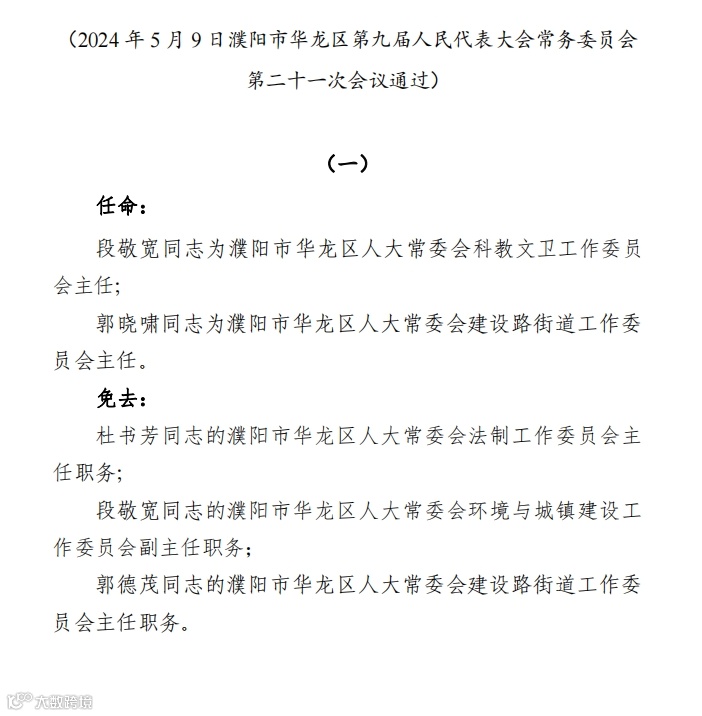 （2024 年 5 月 9 日濮阳市华龙区第九届人民代表大会常务委员会第二十一次会议通过）

（一）

任命：

段敬宽同志为濮阳市华龙区人大常委会科教文卫工作委员会主任；

郭晓啸同志为濮阳市华龙区人大常委会建设路街道工作委员会主任。

免去：

杜书芳同志的濮阳市华龙区人大常委会法制工作委员会主任职务；

段敬宽同志的濮阳市华龙区人大常委会环境与城镇建设工作委员会副主任职务；

郭德茂同志的濮阳市华龙区人大常委会建设路街道工作委员会主任职务。

大数跨境